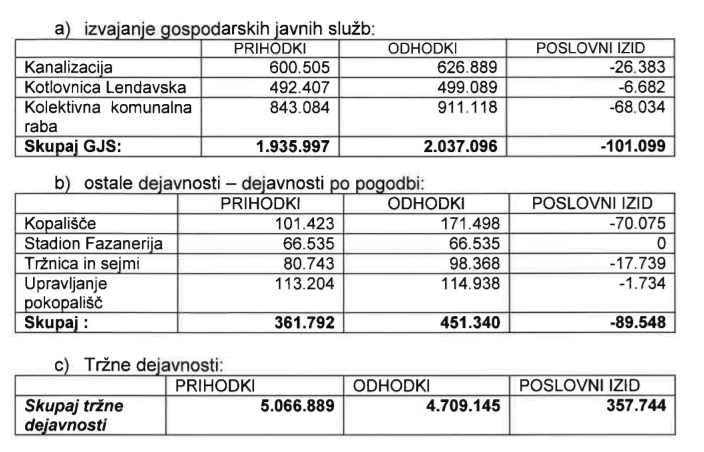 a) izvajanje gospodarskih javnih služb:

| | PRIHODKI | ODHODKI | POSLOVNI IZID |
|---|---|---|---|
| Kanalizacija | 600.505 | 626.889 | -26.383 |
| Kotlovnica Lendavska | 492.407 | 499.089 | -6.682 |
| Kolektivna komunalna raba | 843.084 | 911.118 | -68.034 |
| **Skupaj GJS:** | **1.935.997** | **2.037.096** | **-101.099** |

b) ostale dejavnosti – dejavnosti po pogodbi:

| | PRIHODKI | ODHODKI | POSLOVNI IZID |
|---|---|---|---|
| Kopališče | 101.423 | 171.498 | -70.075 |
| Stadion Fazanerija | 66.535 | 66.535 | 0 |
| Tržnica in sejmi | 80.743 | 98.368 | -17.739 |
| Upravljanje pokopališč | 113.204 | 114.938 | -1.734 |
| **Skupaj :** | **361.792** | **451.340** | **-89.548** |

c) Tržne dejavnosti:

| | PRIHODKI | ODHODKI | POSLOVNI IZID |
|---|---|---|---|
| ***Skupaj tržne dejavnosti*** | **5.066.889** | **4.709.145** | **357.744** |